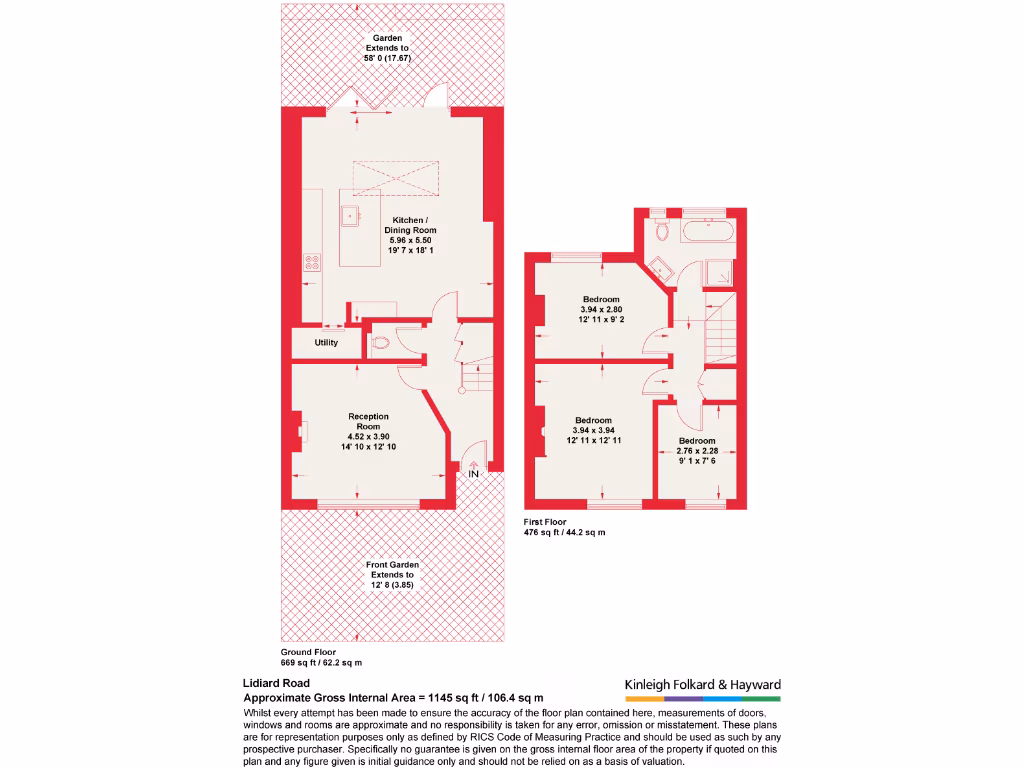 Garden
Extends to
58' 0 (17.67)

Kitchen /
Dining Room
5.96 x 5.50
19' 7 x 18' 1

Utility

Reception
Room
4.52 x 3.90
14' 10 x 12' 10

IN

Front Garden
Extends to
12' 8 (3.85)

Ground Floor
669 sq ft / 62.2 sq m

Bedroom
3.94 x 2.80
12' 11 x 9' 2

Bedroom
3.94 x 3.94
12' 11 x 12' 11

Bedroom
2.76 x 2.28
9' 1 x 7' 6

First Floor
476 sq ft / 44.2 sq m

Lidiard Road
Approximate Gross Internal Area = 1145 sq ft / 106.4 sq m

Kinleigh Folkard & Hayward

Whilst every attempt has been made to ensure the accuracy of the floor plan contained here, measurements of doors, windows and rooms are approximate and no responsibility is taken for any error, omission or misstatement. These plans are for representation purposes only as defined by RICS Code of Measuring Practice and should be used as such by any prospective purchaser. Specifically no guarantee is given on the gross internal floor area of the property if quoted on this plan and any figure given is initial guidance only and should not be relied on as a basis of valuation.